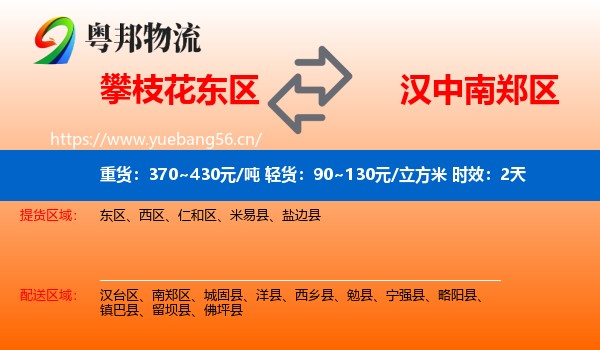 粤邦物流

攀枝花东区

汉中南郑区

https://www.yuebang56.cn/

重货：370~430元/吨 轻货：90~130元/立方米 时效：2天

提货区域：

东区、西区、仁和区、米易县、盐边县

配送区域：

汉台区、南郑区、城固县、洋县、西乡县、勉县、宁强县、略阳县、镇巴县、留坝县、佛坪县